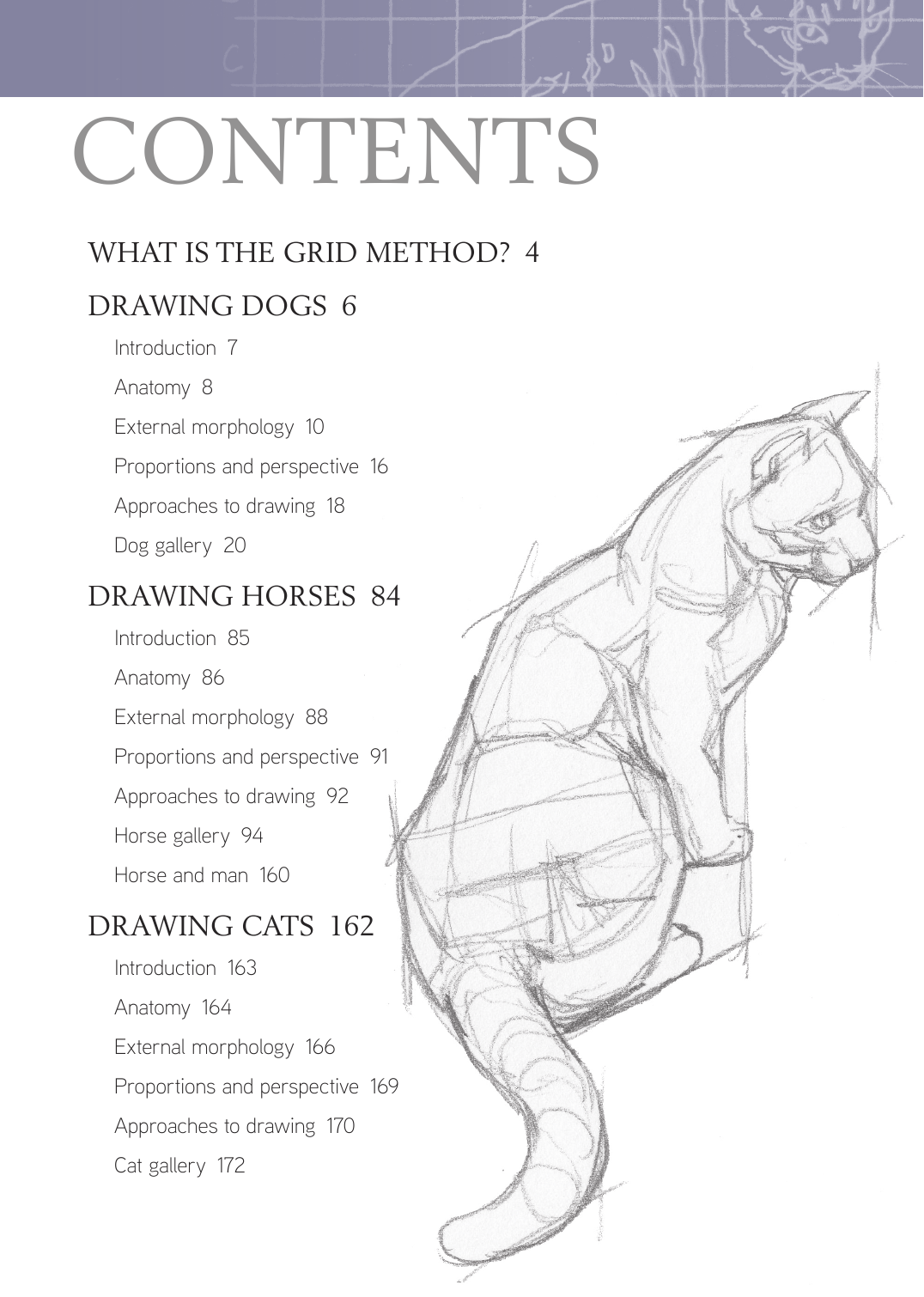 CONTENTS

WHAT IS THE GRID METHOD? 4

DRAWING DOGS 6

Introduction 7

Anatomy 8

External morphology 10

Proportions and perspective 16

Approaches to drawing 18

Dog gallery 20

DRAWING HORSES 84

Introduction 85

Anatomy 86

External morphology 88

Proportions and perspective 91

Approaches to drawing 92

Horse gallery 94

Horse and man 160

DRAWING CATS 162

Introduction 163

Anatomy 164

External morphology 166

Proportions and perspective 169

Approaches to drawing 170

Cat gallery 172